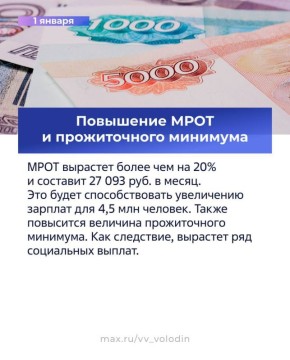 1 января

1000

5000

Повышение МРОТ
и прожиточного минимума

МРОТ вырастет более чем на 20% и составит 27 093 руб. в месяц. Это будет способствовать увеличению зарплат для 4,5 млн человек. Также повысится величина прожиточного минимума. Как следствие, вырастет ряд социальных выплат.

max.ru/vv_volodin